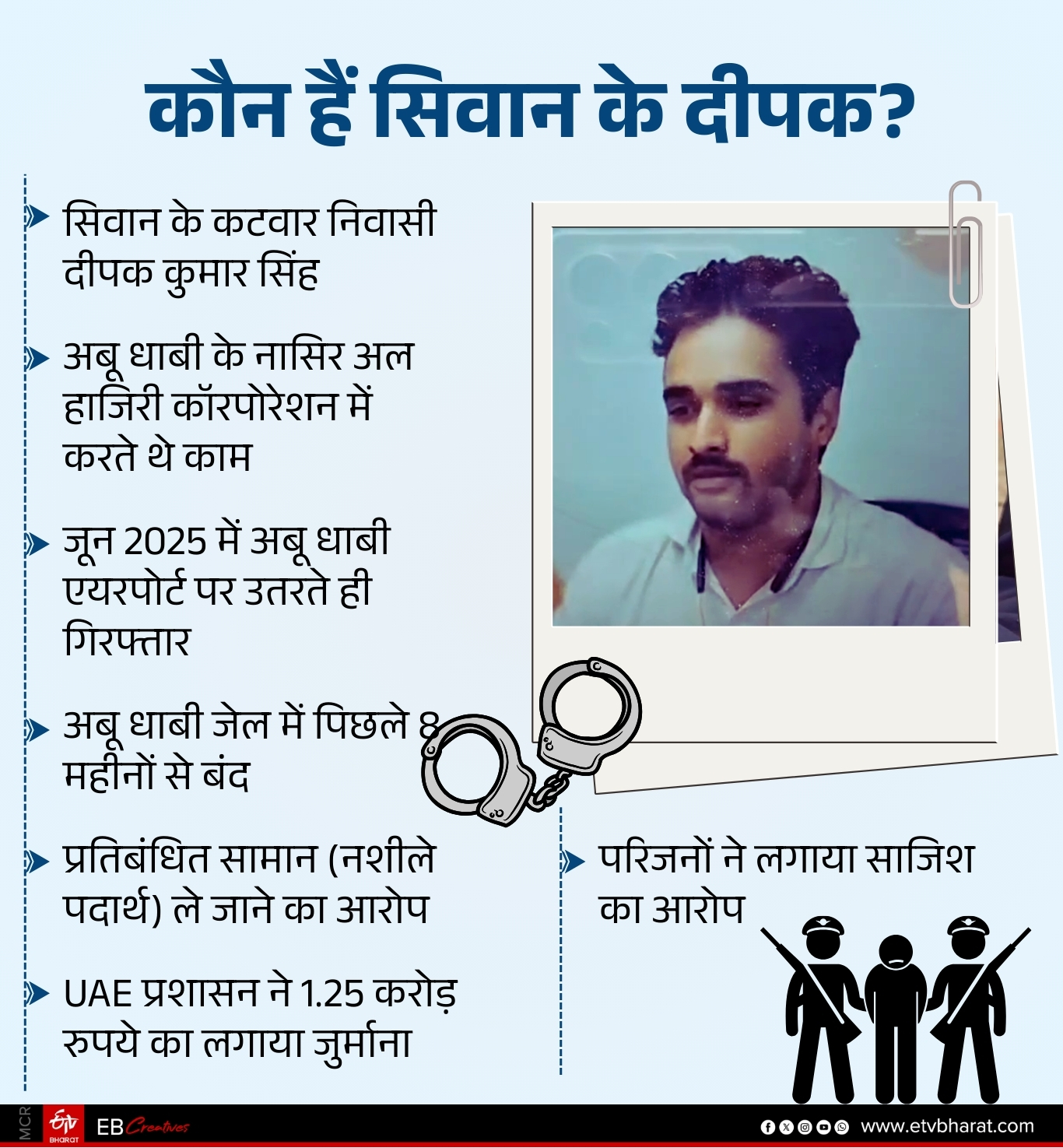 कौन हैं सिवान के दीपक?

सिवान के कटवार निवासी दीपक कुमार सिंह

अबू धाबी के नासिर अल हाजिरी कॉरपोरेशन में करते थे काम

जून 2025 में अबू धाबी एयरपोर्ट पर उतरते ही गिरफ्तार

अबू धाबी जेल में पिछले 8 महीनों से बंद

प्रतिबंधित सामान (नशीले पदार्थ) ले जाने का आरोप

UAE प्रशासन ने 1.25 करोड़ रुपये का लगाया जुर्माना

परिजनों ने लगाया साजिश का आरोप

MCR
ETV BHARAT
EB Creatives
www.etvbharat.com